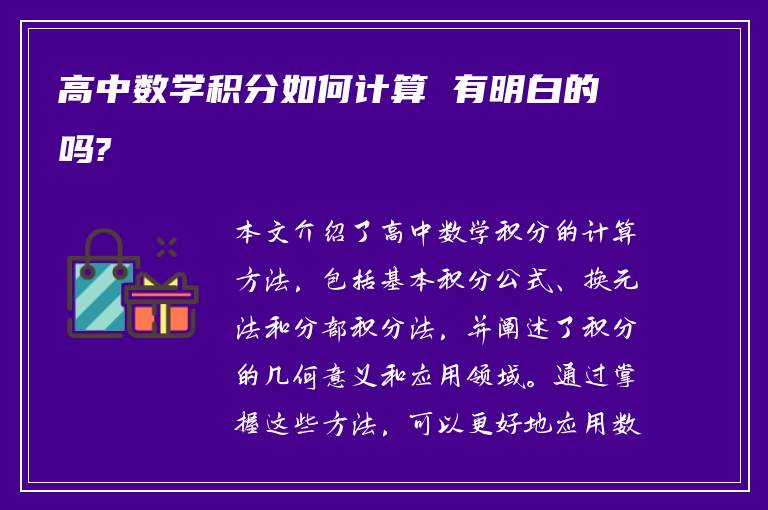 高中数学积分如何计算 有明白的吗?

本文介绍了高中数学积分的计算方法，包括基本积分公式、换元法和分部积分法，并阐述了积分的几何意义和应用领域。通过掌握这些方法，可以更好地应用数